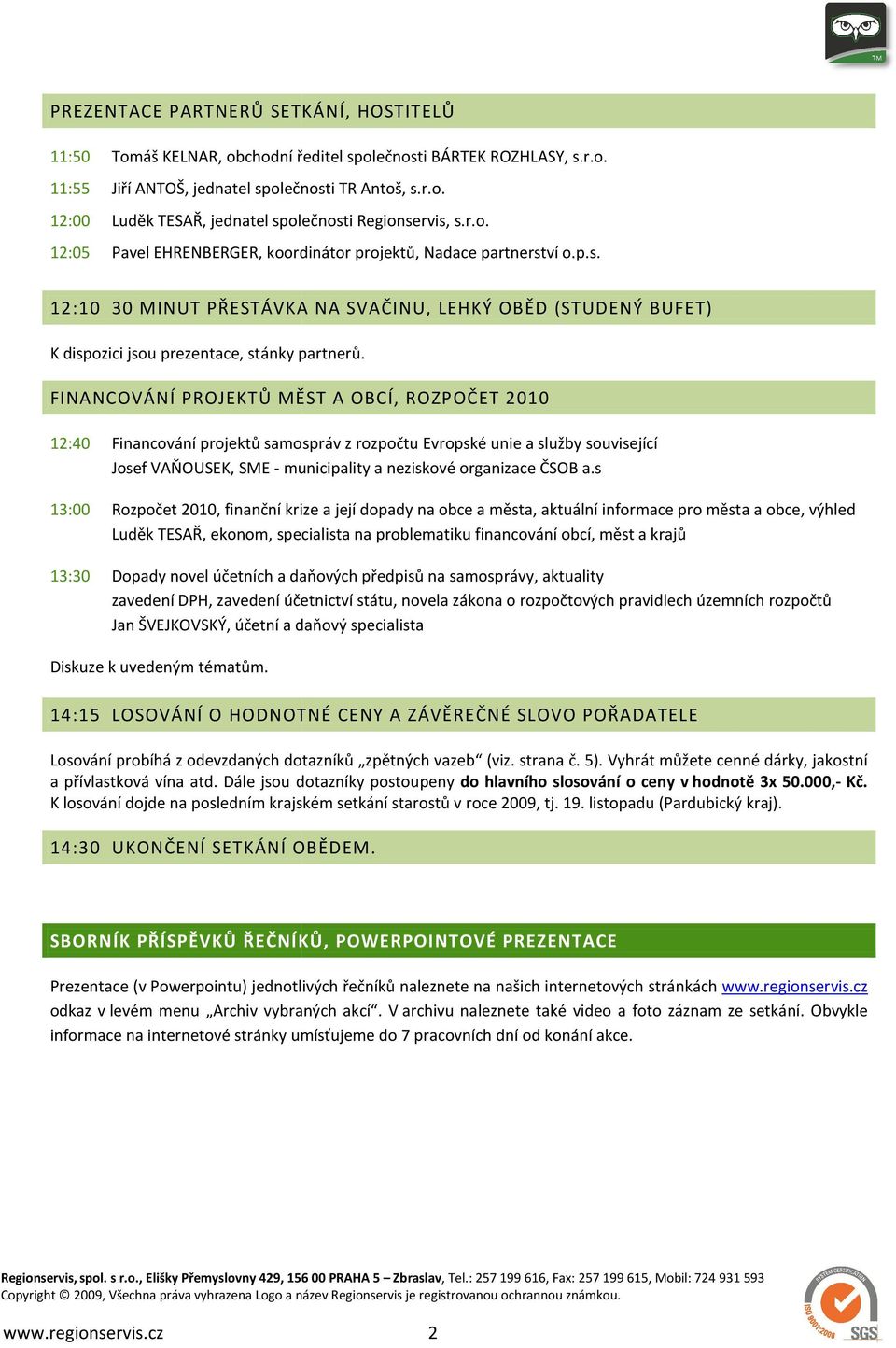 TM

PREZENTACE PARTNERŮ SETKÁNÍ, HOSTITELŮ

11:50 Tomáš KELNAR, obchodní ředitel společnosti BÁRTEK ROZHLASY, s.r.o.
11:55 Jiří ANTOŠ, jednatel společnosti TR Antoš, s.r.o.
12:00 Luděk TESAŘ, jednatel společnosti Regionservis, s.r.o.
12:05 Pavel EHRENBERGER, koordinátor projektů, Nadace partnerství o.p.s.

12:10 30 MINUT PŘESTÁVKA NA SVAČINU, LEHKÝ OBĚD (STUDENÝ BUFET)

K dispozici jsou prezentace, stánky partnerů.

FINANCOVÁNÍ PROJEKTŮ MĚST A OBCÍ, ROZPOČET 2010

12:40 Financování projektů samospráv z rozpočtu Evropské unie a služby související
Josef VAŇOUSEK, SME - municipality a neziskové organizace ČSOB a.s

13:00 Rozpočet 2010, finanční krize a její dopady na obce a města, aktuální informace pro města a obce, výhled
Luděk TESAŘ, ekonom, specialista na problematiku financování obcí, měst a krajů

13:30 Dopady novel účetních a daňových předpisů na samosprávy, aktuality
zavedení DPH, zavedení účetnictví státu, novela zákona o rozpočtových pravidlech územních rozpočtů
Jan ŠVEJKOVSKÝ, účetní a daňový specialista

Diskuze k uvedeným tématům.

14:15 LOSOVÁNÍ O HODNOTNÉ CENY A ZÁVĚREČNÉ SLOVO POŘADATELE

Losování probíhá z odevzdaných dotazníků „zpětných vazeb“ (viz. strana č. 5). Vyhrát můžete cenné dárky, jakostní a přívlastková vína atd. Dále jsou dotazníky postoupeny do hlavního slosování o ceny v hodnotě 3x 50.000,- Kč. K losování dojde na posledním krajském setkání starostů v roce 2009, tj. 19. listopadu (Pardubický kraj).

14:30 UKONČENÍ SETKÁNÍ OBĚDEM.

SBORNÍK PŘÍSPĚVKŮ ŘEČNÍKŮ, POWERPOINTOVÉ PREZENTACE

Prezentace (v Powerpointu) jednotlivých řečníků naleznete na našich internetových stránkách www.regionservis.cz odkaz v levém menu „Archiv vybraných akcí“. V archivu naleznete také video a foto záznam ze setkání. Obvykle informace na internetové stránky umísťujeme do 7 pracovních dní od konání akce.

Regionservis, spol. s r.o., Elišky Přemyslovny 429, 156 00 PRAHA 5 – Zbraslav, Tel.: 257 199 616, Fax: 257 199 615, Mobil: 724 931 593
Copyright © 2009, Všechna práva vyhrazena Logo a název Regionservis je registrovanou ochrannou známkou.

www.regionservis.cz 2

SYSTEM CERTIFICATION ISO 9001:2008 SGS